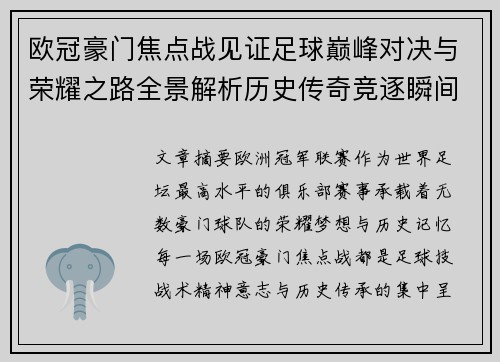 欧冠豪门焦点战见证足球巅峰对决与荣耀之路全景解析历史传奇竞逐瞬间

文章摘要欧洲冠军联赛作为世界足坛最高水平的俱乐部赛事承载着无数豪门球队的荣耀梦想与历史记忆每一场欧冠豪门焦点战都是足球技战术精神意志与历史传承的集中呈